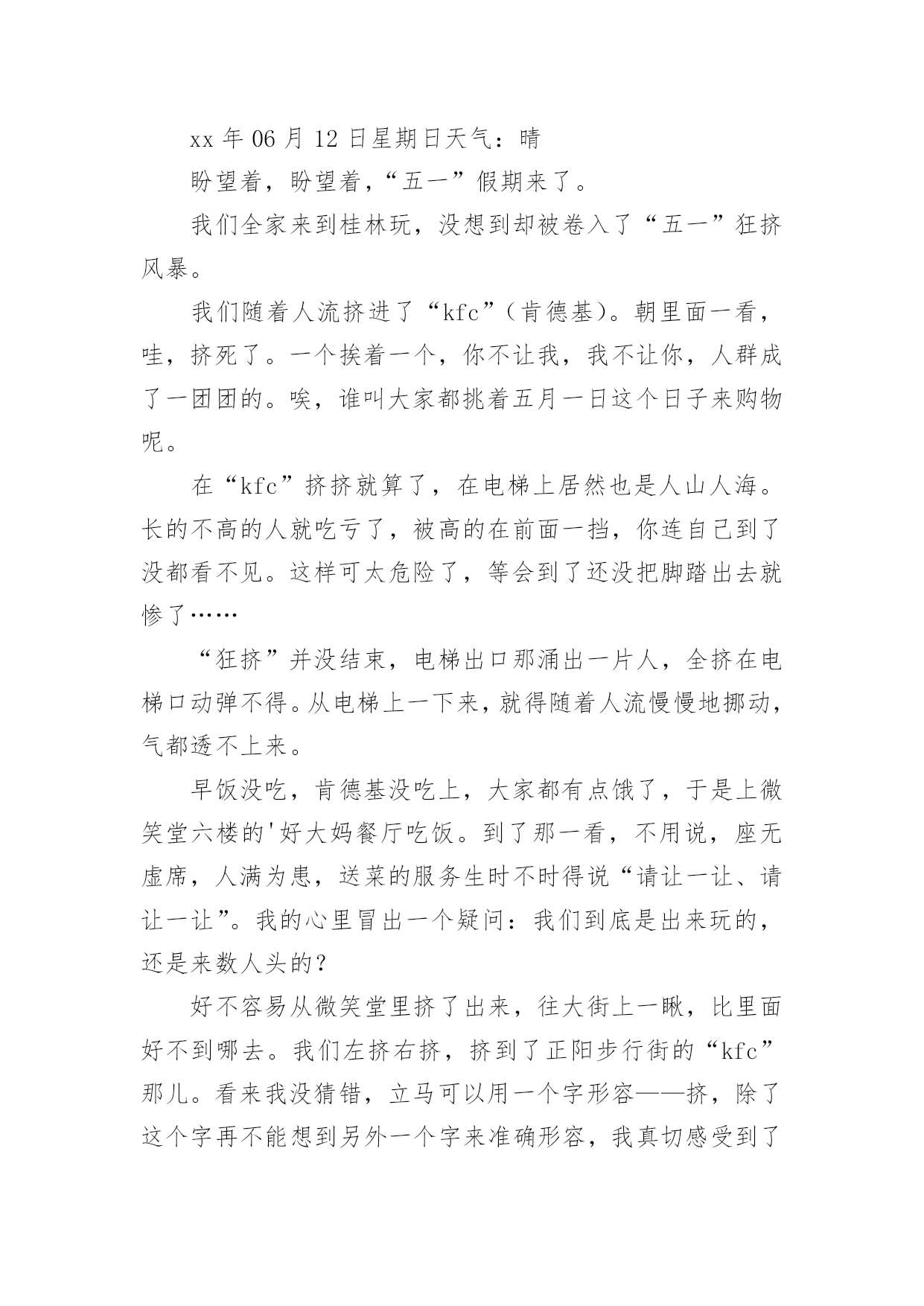 xx 年 06 月 12 日星期日天气：晴

盼望着，盼望着，“五一”假期来了。

我们全家来到桂林玩，没想到却被卷入了“五一”狂挤风暴。

我们随着人流挤进了“kfc”（肯德基）。朝里面一看，哇，挤死了。一个挨着一个，你不让我，我不让你，人群成了一团团的。唉，谁叫大家都挑着五月一日这个日子来购物呢。

在“kfc”挤挤就算了，在电梯上居然也是人山人海。长的不高的人就吃亏了，被高的在前面一挡，你连自己到了没都看不见。这样可太危险了，等会到了还没把脚踏出去就惨了……

“狂挤”并没结束，电梯出口那涌出一片人，全挤在电梯口动弹不得。从电梯上一下来，就得随着人流慢慢地挪动，气都透不上来。

早饭没吃，肯德基没吃上，大家都有点饿了，于是上微笑堂六楼的'好大妈餐厅吃饭。到了那一看，不用说，座无虚席，人满为患，送菜的服务生时不时得说“请让一让、请让一让”。我的心里冒出一个疑问：我们到底是出来玩的，还是来数人头的？

好不容易从微笑堂里挤了出来，往大街上一瞅，比里面好不到哪去。我们左挤右挤，挤到了正阳步行街的“kfc”那儿。看来我没猜错，立马可以用一个字形容——挤，除了这个字再不能想到另外一个字来准确形容，我真切感受到了